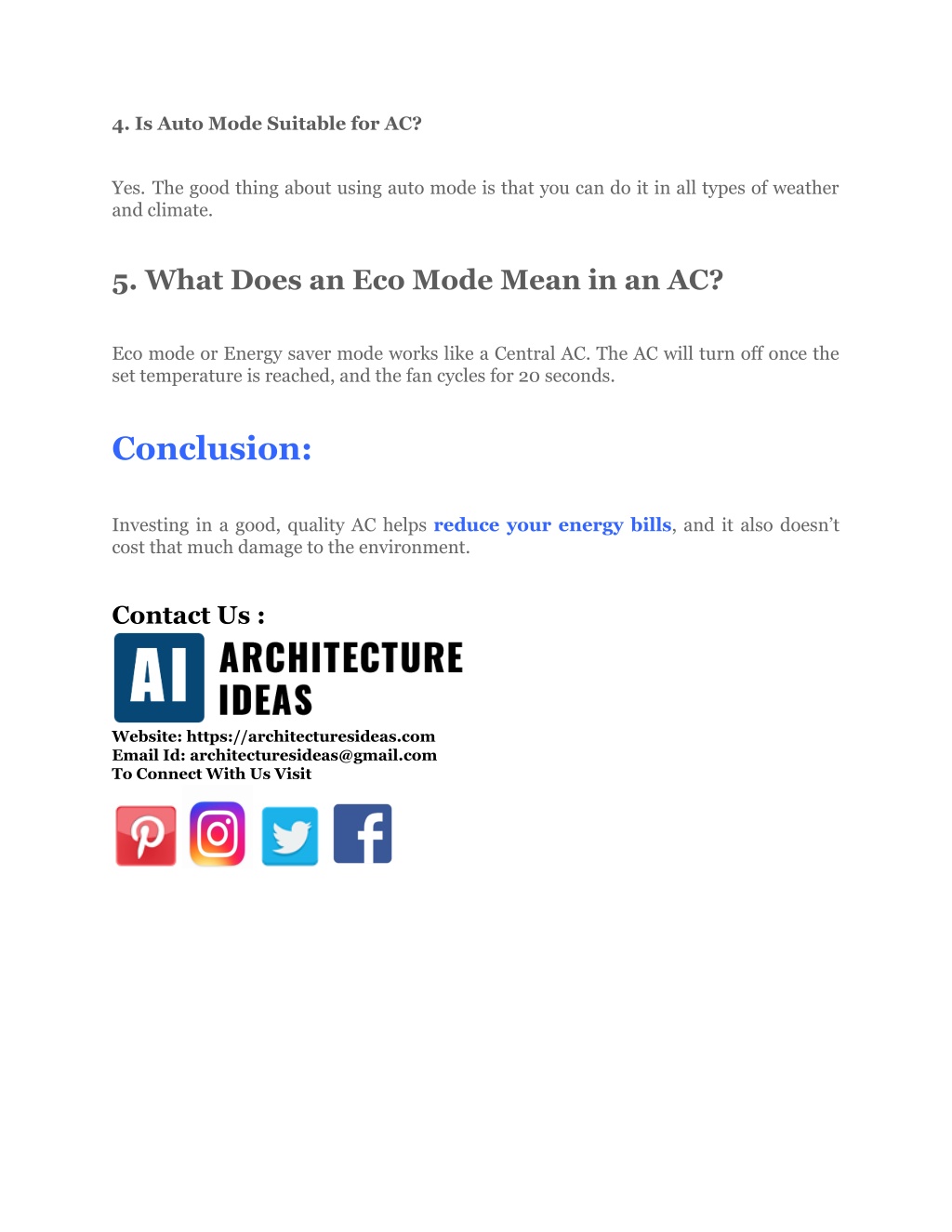 4. Is Auto Mode Suitable for AC?

Yes. The good thing about using auto mode is that you can do it in all types of weather and climate.

5. What Does an Eco Mode Mean in an AC?

Eco mode or Energy saver mode works like a Central AC. The AC will turn off once the set temperature is reached, and the fan cycles for 20 seconds.

Conclusion:

Investing in a good, quality AC helps reduce your energy bills, and it also doesn't cost that much damage to the environment.

Contact Us :

AI ARCHITECTURE IDEAS

Website: https://architecturesideas.com
Email Id: architecturesideas@gmail.com
To Connect With Us Visit